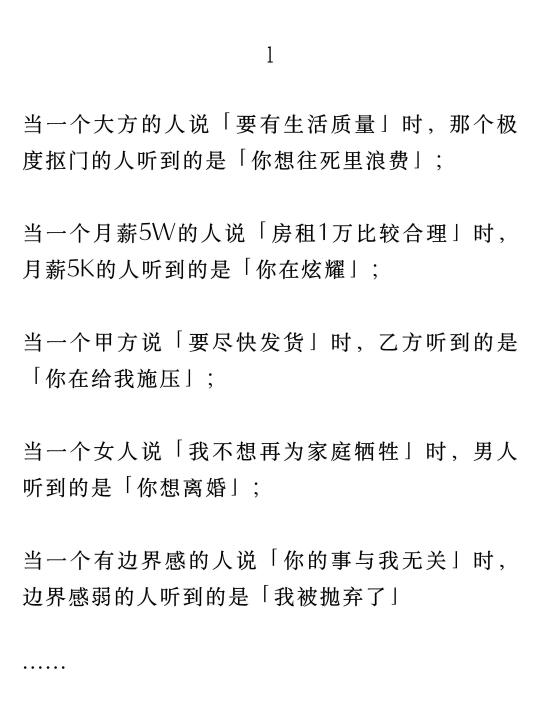 1

当一个大方的人说「要有生活质量」时，那个极度抠门的人听到的是「你想往死里浪费」；

当一个月薪5W的人说「房租1万比较合理」时，月薪5K的人听到的是「你在炫耀」；

当一个甲方说「要尽快发货」时，乙方听到的是「你在给我施压」；

当一个女人说「我不想再为家庭牺牲」时，男人听到的是「你想离婚」；

当一个有边界感的人说「你的事与我无关」时，边界感弱的人听到的是「我被抛弃了」

……